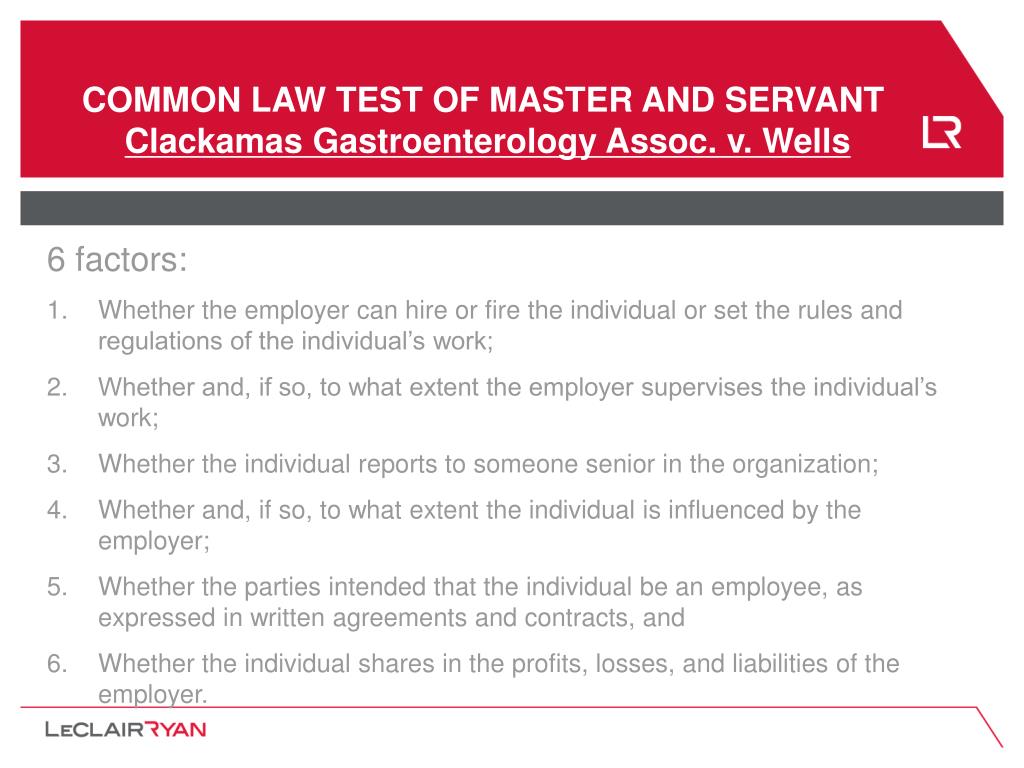 COMMON LAW TEST OF MASTER AND SERVANT
Clackamas Gastroenterology Assoc. v. Wells

LR

6 factors:

1. Whether the employer can hire or fire the individual or set the rules and regulations of the individual's work;

2. Whether and, if so, to what extent the employer supervises the individual's work;

3. Whether the individual reports to someone senior in the organization;

4. Whether and, if so, to what extent the individual is influenced by the employer;

5. Whether the parties intended that the individual be an employee, as expressed in written agreements and contracts, and

6. Whether the individual shares in the profits, losses, and liabilities of the employer.

LECLAIRRYAN